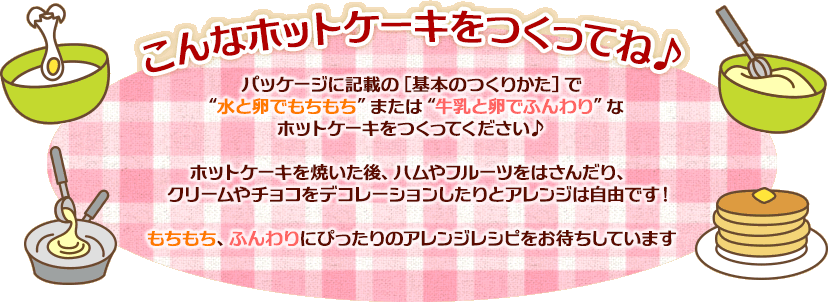 こんなホットケーキをつくってね♪

パッケージに記載の［基本のつくりかた］で
“水と卵でもちもち”または“牛乳と卵でふんわり”な
ホットケーキをつくってください♪

ホットケーキを焼いた後、ハムやフルーツをはさんだり、
クリームやチョコをデコレーションしたりとアレンジは自由です！

もちもち、ふんわりにぴったりのアレンジレシピをお待ちしています